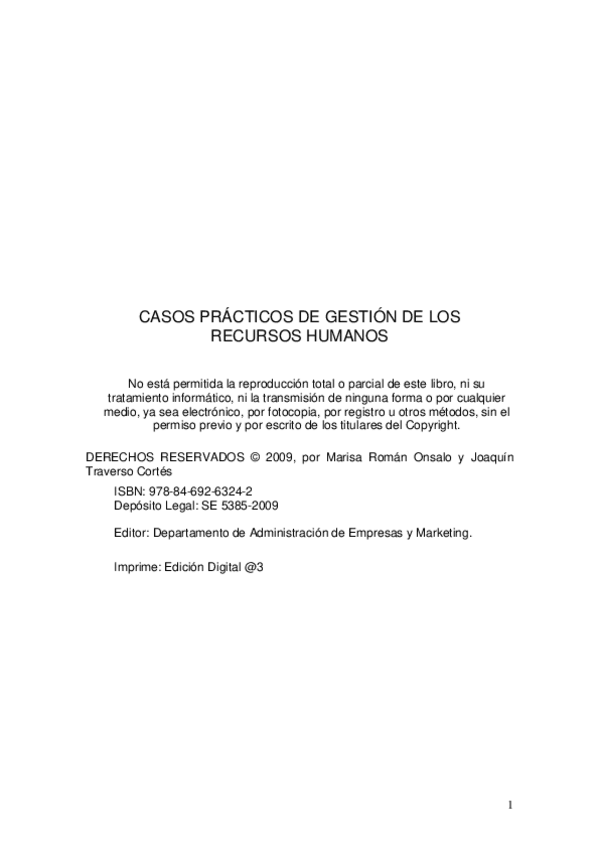 CASOS PRÁCTICOS DE GESTIÓN DE LOS RECURSOS HUMANOS

No está permitida la reproducción total o parcial de este libro, ni su tratamiento informático, ni la transmisión de ninguna forma o por cualquier medio, ya sea electrónico, por fotocopia, por registro u otros métodos, sin el permiso previo y por escrito de los titulares del Copyright.

DERECHOS RESERVADOS © 2009, por Marisa Román Onsalo y Joaquín Traverso Cortés

ISBN: 978-84-692-6324-2
Depósito Legal: SE 5385-2009

Editor: Departamento de Administración de Empresas y Marketing.

Imprime: Edición Digital @3

1